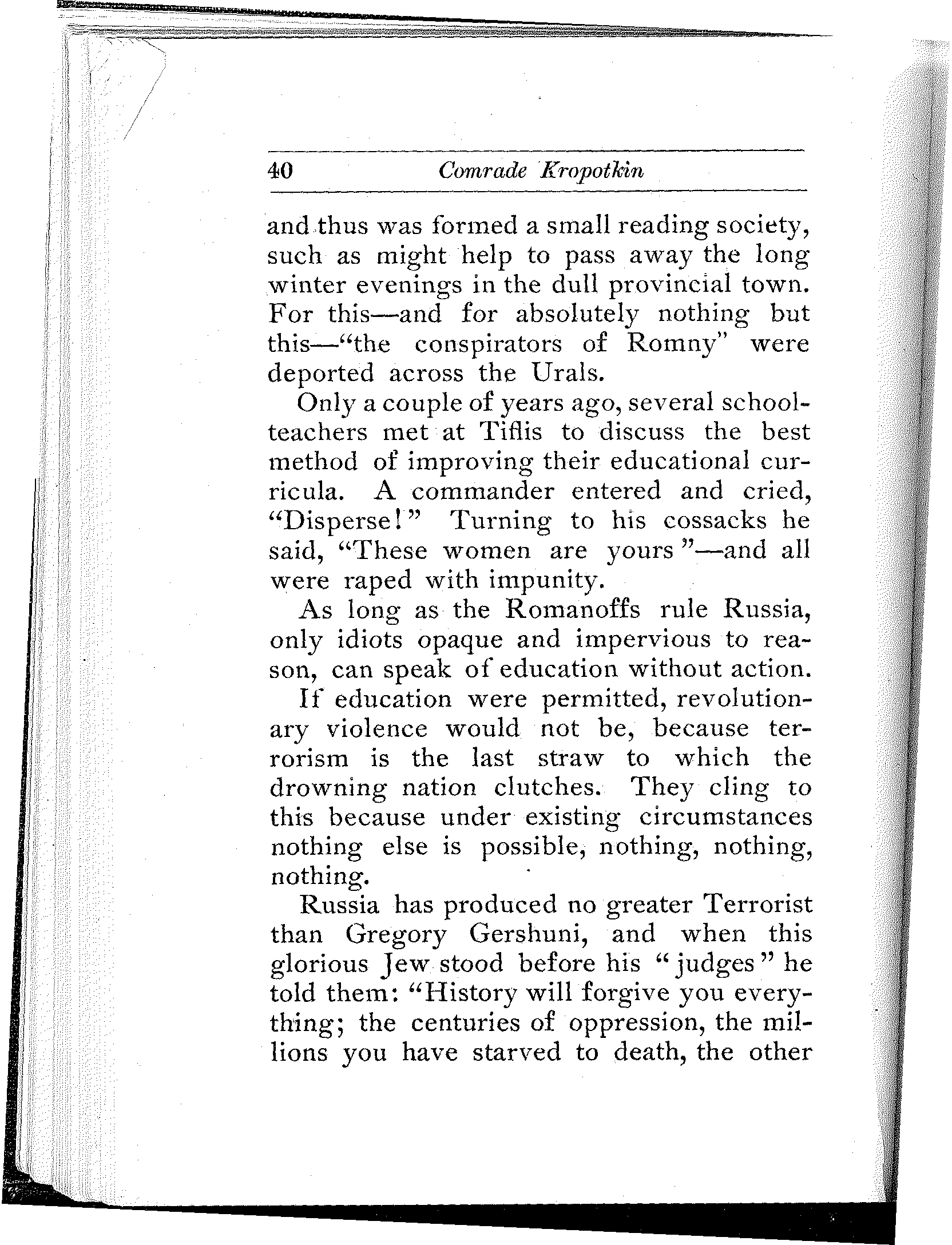 40 Comrade Kropotkin

and thus was formed a small reading society, such as might help to pass away the long winter evenings in the dull provincial town. For this—and for absolutely nothing but this—"the conspirators of Romny" were deported across the Urals.

Only a couple of years ago, several schoolteachers met at Tiflis to discuss the best method of improving their educational curricula. A commander entered and cried, "Disperse!" Turning to his cossacks he said, "These women are yours"—and all were raped with impunity.

As long as the Romanoffs rule Russia, only idiots opaque and impervious to reason, can speak of education without action.

If education were permitted, revolutionary violence would not be, because terrorism is the last straw to which the drowning nation clutches. They cling to this because under existing circumstances nothing else is possible, nothing, nothing, nothing.

Russia has produced no greater Terrorist than Gregory Gershuni, and when this glorious Jew stood before his "judges" he told them: "History will forgive you everything; the centuries of oppression, the millions you have starved to death, the other